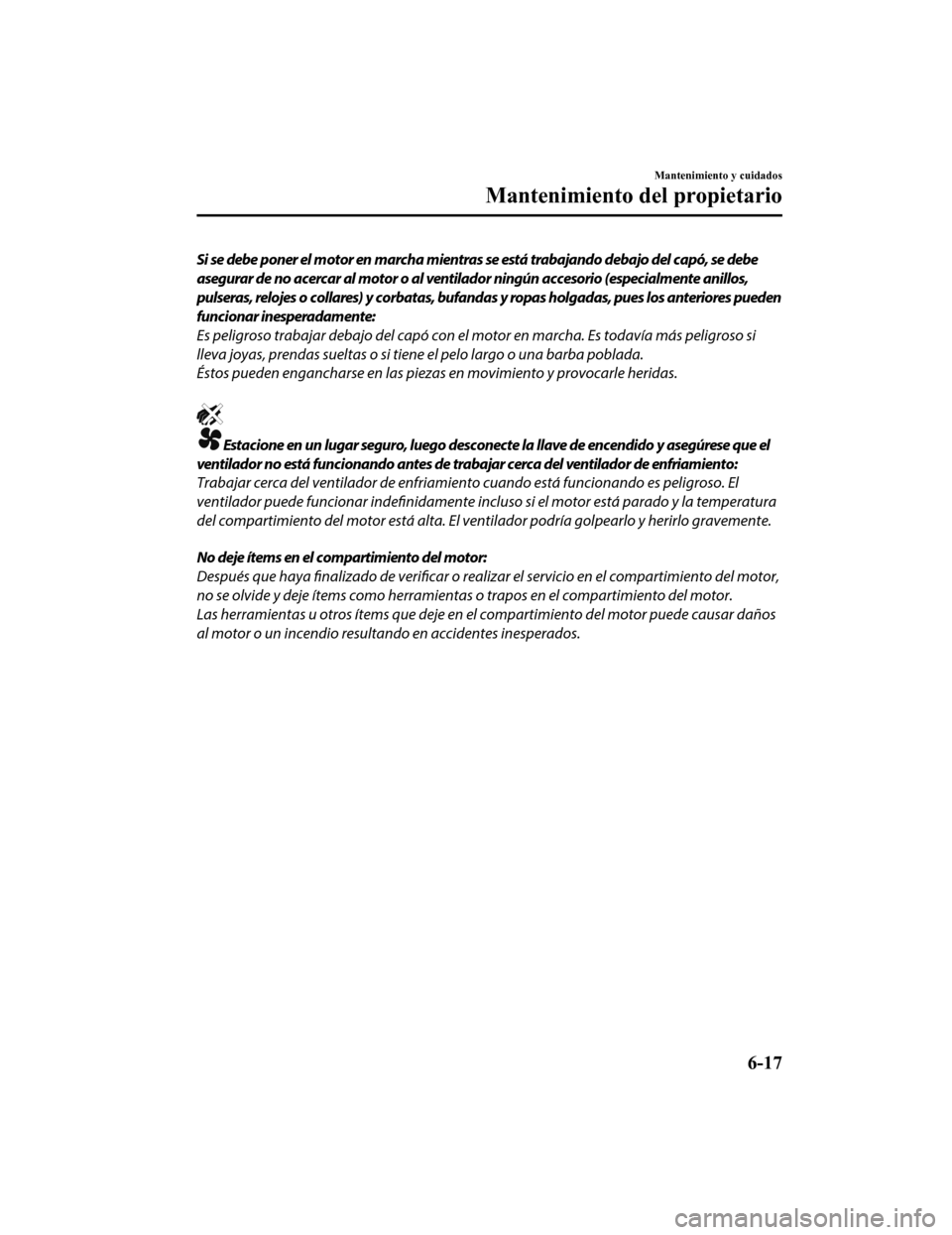 Mantenimiento y cuidados

Mantenimiento del propietario

Si se debe poner el motor en marcha mientras se está trabajando debajo del capó, se debe asegurar de no acercar al motor o al ventilador ningún accesorio (especialmente anillos, pulseras, relojes o collares) y corbatas, bufandas y ropas holgadas, pues los anteriores pueden funcionar inesperadamente:
Es peligroso trabajar debajo del capó con el motor en marcha. Es todavía más peligroso si lleva joyas, prendas sueltas o si tiene el pelo largo o una barba poblada.
Éstos pueden engancharse en las piezas en movimiento y provocarle heridas.

Estacione en un lugar seguro, luego desconecte la llave de encendido y asegúrese que el ventilador no está funcionando antes de trabajar cerca del ventilador de enfriamiento:
Trabajar cerca del ventilador de enfriamiento cuando está funcionando es peligroso. El ventilador puede funcionar indefinidamente incluso si el motor está parado y la temperatura del compartimiento del motor está alta. El ventilador podría golpearlo y herirlo gravemente.

No deje ítems en el compartimiento del motor:
Después que haya finalizado de verificar o realizar el servicio en el compartimiento del motor, no se olvide y deje ítems como herramientas o trapos en el compartimiento del motor.
Las herramientas u otros ítems que deje en el compartimiento del motor puede causar daños al motor o un incendio resultando en accidentes inesperados.

6-17

carmanualsonline.info